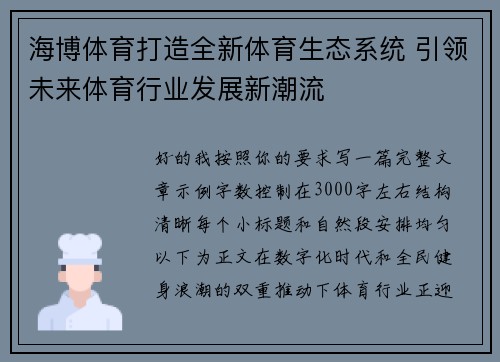 海博体育打造全新体育生态系统 引领未来体育行业发展新潮流

好的我按照你的要求写一篇完整文章示例字数控制在3000字左右结构清晰每个小标题和自然段安排均匀以下为正文在数字化时代和全民健身浪潮的双重推动下体育行业正迎